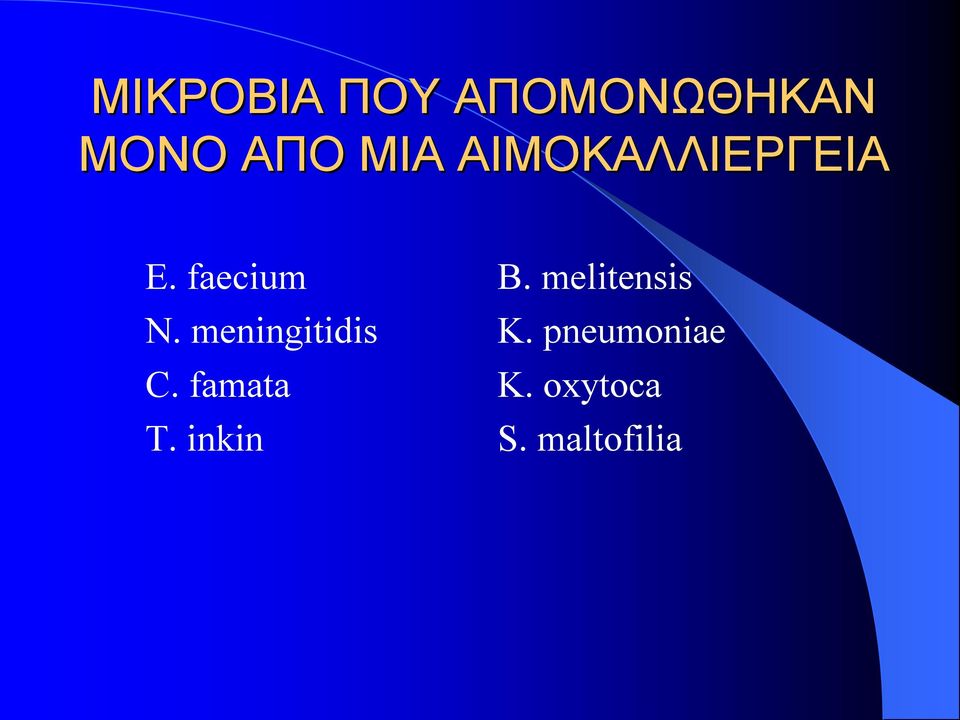 ΜΙΚΡΟΒΙΑ ΠΟΥ ΑΠΟΜΟΝΩΘΗΚΑΝ ΜΟΝΟ ΑΠΟ ΜΙΑ ΑΙΜΟΚΑΛΛΙΕΡΓΕΙΑ

E. faecium
N. meningitidis
C. famata
T. inkin

B. melitensis
K. pneumoniae
K. oxytoca
S. maltofilia